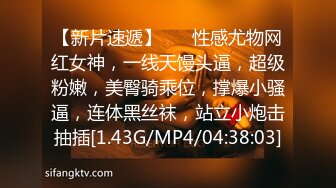 【新片速遞】　　性感尤物网红女神，一线天馒头逼，超级粉嫩，美臀骑乘位，撑爆小骚逼，连体黑丝袜，站立小炮击抽插[1.43G/MP4/04:38:03]

sifangktv.com